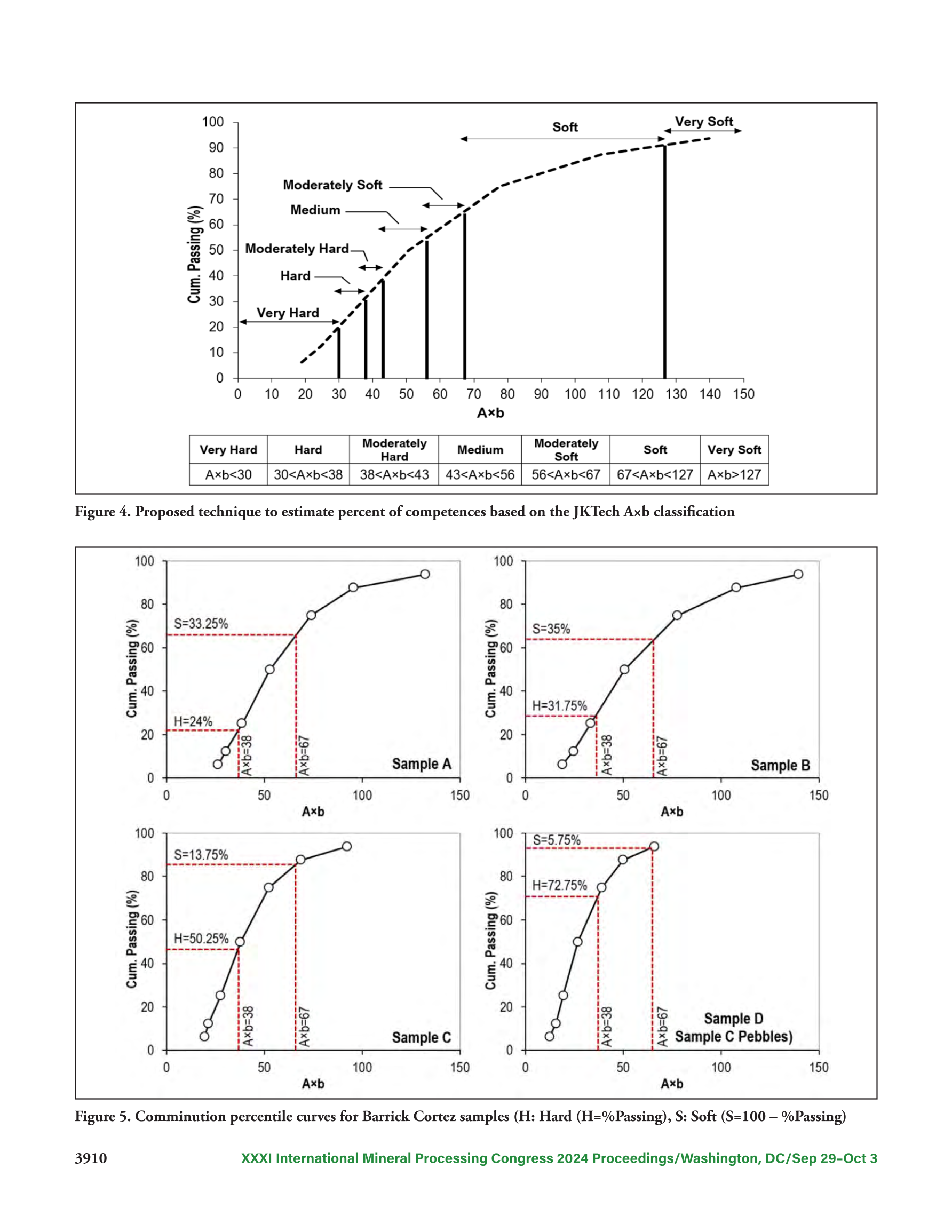 100
90
80
70
60
50
40
30
20
10
0

Cum. Passing (%)

Soft
Very Soft
Moderately Soft
Medium
Moderately Hard
Hard
Very Hard

0 10 20 30 40 50 60 70 80 90 100 110 120 130 140 150

A×b

| Very Hard | Hard | Moderately Hard | Medium | Moderately Soft | Soft | Very Soft |
|---|---|---|---|---|---|---|
| A×b<30 | 30<A×b<38 | 38<A×b<43 | 43<A×b<56 | 56<A×b<67 | 67<A×b<127 | A×b>127 |

Figure 4. Proposed technique to estimate percent of competences based on the JKTech A×b classification

100
80
60
40
20
0
Cum. Passing (%)
S=33.25%
H=24%
A×b=38
A×b=67
Sample A
0 50 100 150
A×b

100
80
60
40
20
0
Cum. Passing (%)
S=35%
H=31.75%
A×b=38
A×b=67
Sample B
0 50 100 150
A×b

100
80
60
40
20
0
Cum. Passing (%)
S=13.75%
H=50.25%
A×b=38
A×b=67
Sample C
0 50 100 150
A×b

100
80
60
40
20
0
Cum. Passing (%)
S=5.75%
H=72.75%
A×b=38
A×b=67
Sample D
Sample C Pebbles)
0 50 100 150
A×b

Figure 5. Comminution percentile curves for Barrick Cortez samples (H: Hard (H=%Passing), S: Soft (S=100 – %Passing)

3910 XXXI International Mineral Processing Congress 2024 Proceedings/Washington, DC/Sep 29–Oct 3